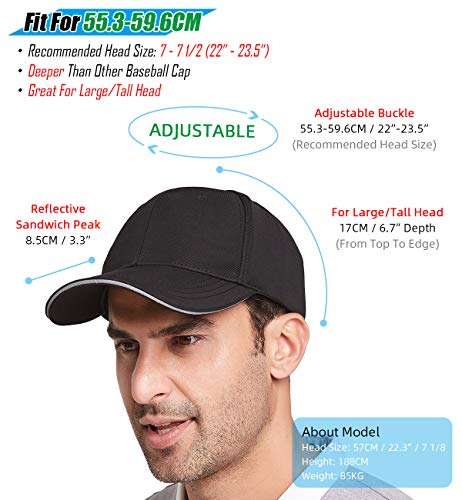 Fit For 55.3-59.6CM

• Recommended Head Size: 7 - 7 1/2 (22" - 23.5")
• Deeper Than Other Baseball Cap
• Great For Large/Tall Head

ADJUSTABLE

Adjustable Buckle
55.3-59.6CM / 22"-23.5"
(Recommended Head Size)

Reflective
Sandwich Peak
8.5CM / 3.3"

For Large/Tall Head
17CM / 6.7" Depth
(From Top To Edge)

About Model
Head Size: 57CM / 22.3" / 7 1/8
Height: 188CM
Weight: 85KG